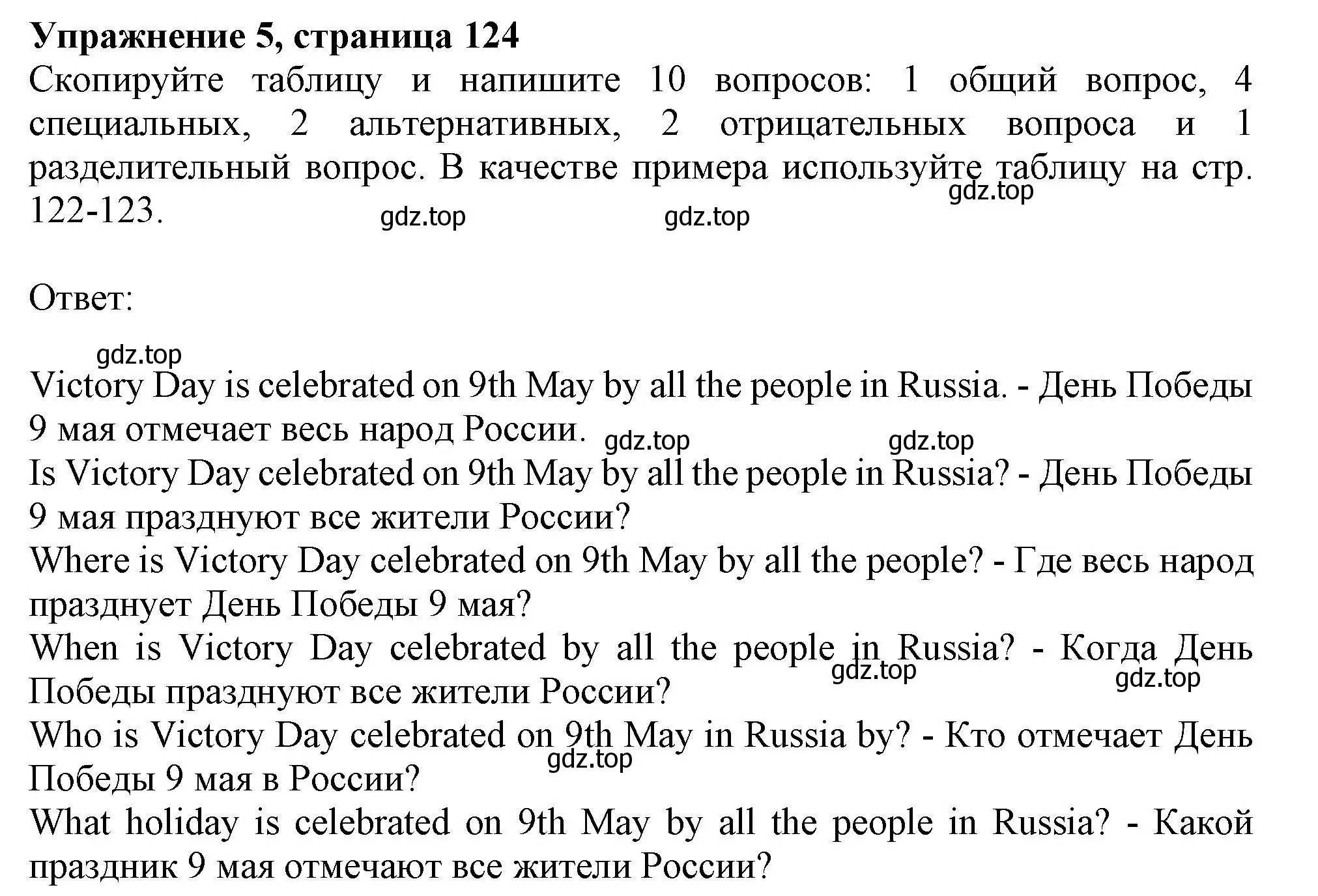 **Упражнение 5, страница 124**

Скопируйте таблицу и напишите 10 вопросов: 1 общий вопрос, 4 специальных, 2 альтернативных, 2 отрицательных вопроса и 1 разделительный вопрос. В качестве примера используйте таблицу на стр. 122-123.

gdz.top gdz.top gdz.top

Ответ:

gdz.top

Victory Day is celebrated on 9th May by all the people in Russia. - День Победы 9 мая отмечает весь народ России.

gdz.top gdz.top

Is Victory Day celebrated on 9th May by all the people in Russia? - День Победы 9 мая празднуют все жители России?

Where is Victory Day celebrated on 9th May by all the people? - Где весь народ празднует День Победы 9 мая?

When is Victory Day celebrated by all the people in Russia? - Когда День Победы празднуют все жители России?

gdz.top gdz.top

Who is Victory Day celebrated on 9th May in Russia by? - Кто отмечает День Победы 9 мая в России?

gdz.top

What holiday is celebrated on 9th May by all the people in Russia? - Какой праздник 9 мая отмечают все жители России?